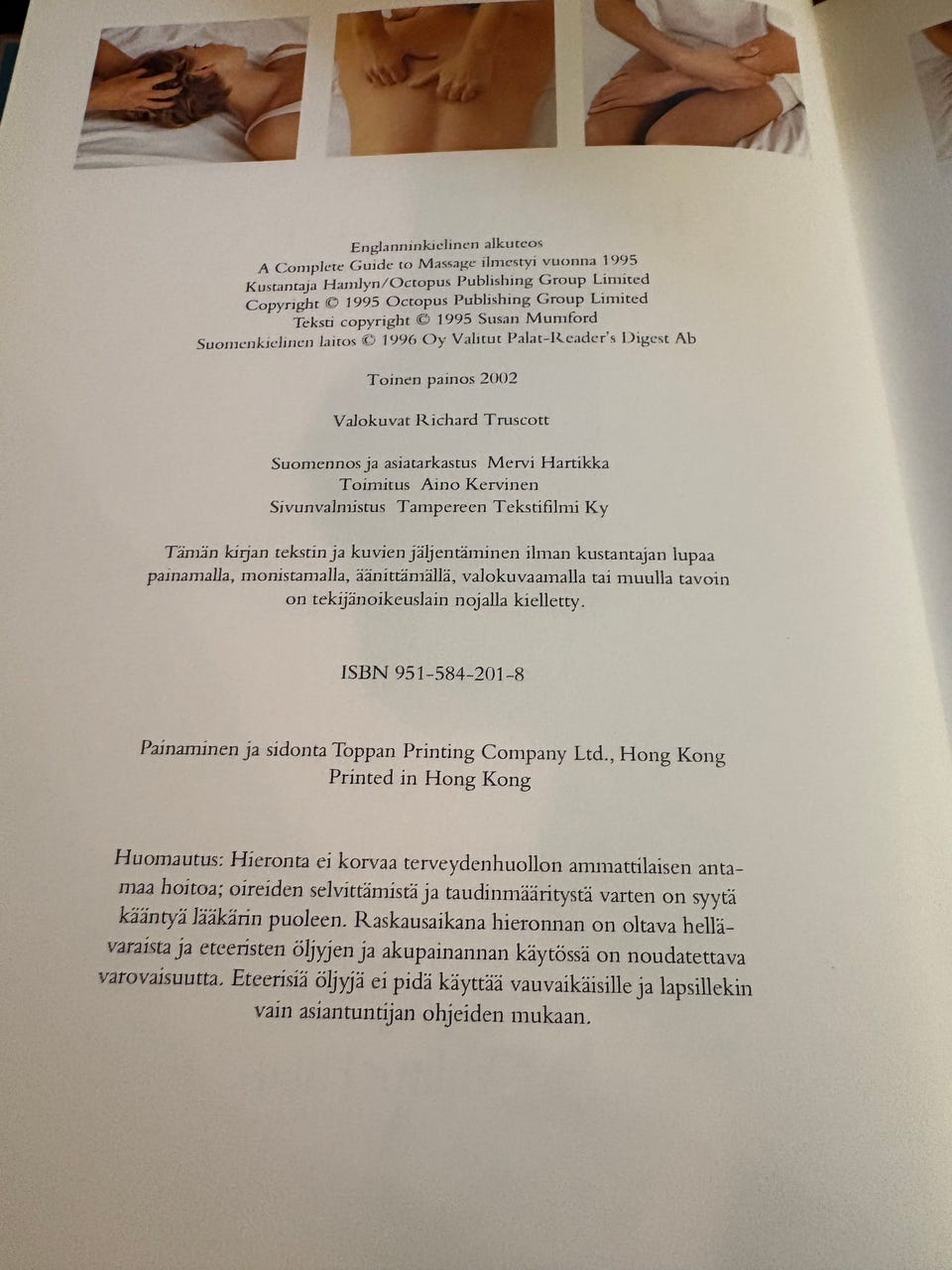 Englanninkielinen alkuteos
A Complete Guide to Massage ilmestyi vuonna 1995
Kustantaja Hamlyn/Octopus Publishing Group Limited
Copyright © 1995 Octopus Publishing Group Limited
Teksti copyright © 1995 Susan Mumford
Suomenkielinen laitos © 1996 Oy Valitut Palat-Reader's Digest Ab

Toinen painos 2002

Valokuvat Richard Truscott

Suomennos ja asiatarkastus Mervi Hartikka
Toimitus Aino Kervinen
Sivunvalmistus Tampereen Tekstifilmi Ky

Tämän kirjan tekstin ja kuvien jäljentäminen ilman kustantajan lupaa painamalla, monistamalla, äänittämällä, valokuvaamalla tai muulla tavoin on tekijänoikeuslain nojalla kielletty.

ISBN 951-584-201-8

Painaminen ja sidonta Toppan Printing Company Ltd., Hong Kong
Printed in Hong Kong

Huomautus: Hieronta ei korvaa terveydenhuollon ammattilaisen antamaa hoitoa; oireiden selvittämistä ja taudinmääritystä varten on syytä kääntyä lääkärin puoleen. Raskausaikana hieronnan on oltava hellävaraista ja eteeristen öljyjen ja akupainannan käytössä on noudatettava varovaisuutta. Eteerisiä öljyjä ei pidä käyttää vauvaikäisille ja lapsillekin vain asiantuntijan ohjeiden mukaan.